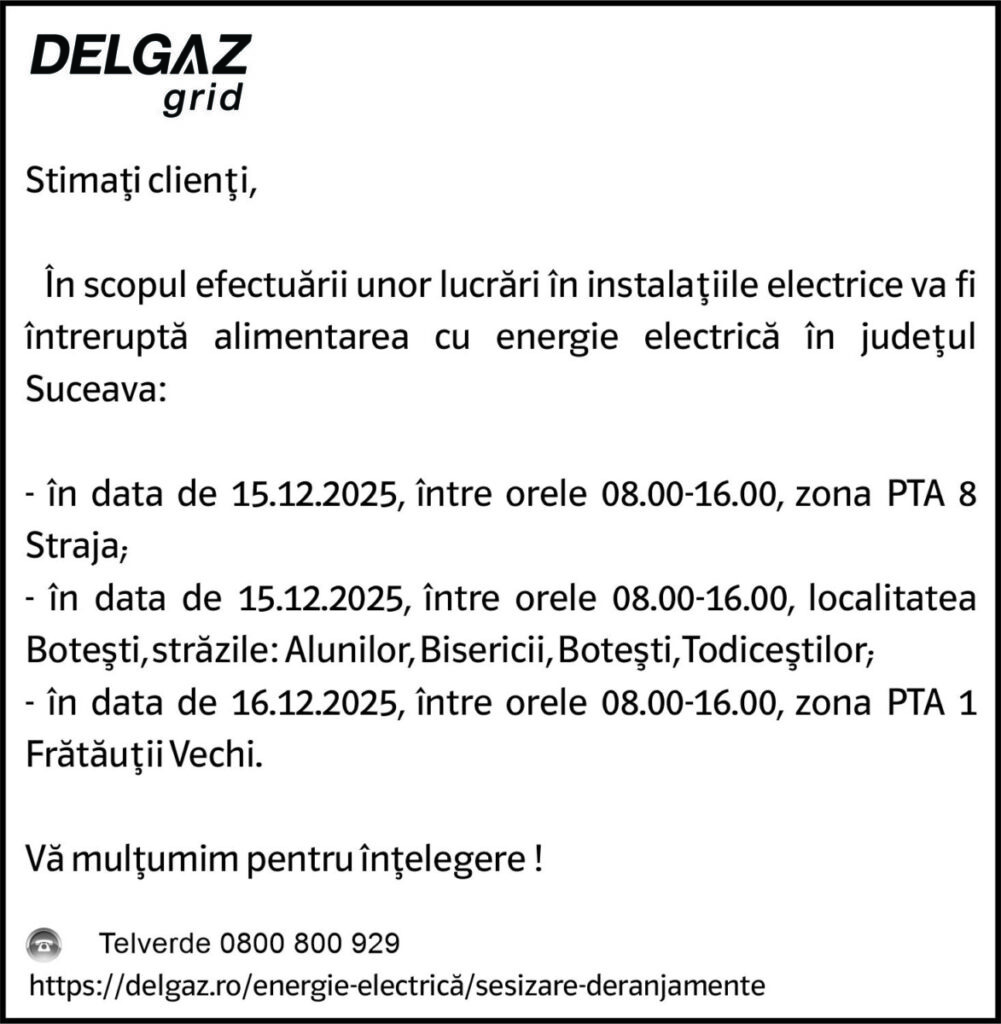 DELGAZ
grid

Stimaţi clienţi,

În scopul efectuării unor lucrări în instalaţiile electrice va fi întreruptă alimentarea cu energie electrică în judeţul Suceava:

- în data de 15.12.2025, între orele 08.00-16.00, zona PTA 8 Straja;
- în data de 15.12.2025, între orele 08.00-16.00, localitatea Boteşti, străzile: Alunilor, Bisericii, Boteşti, Todiceştilor;
- în data de 16.12.2025, între orele 08.00-16.00, zona PTA 1 Frătăuţii Vechi.

Vă mulţumim pentru înţelegere !

Telverde 0800 800 929
https://delgaz.ro/energie-electrică/sesizare-deranjamente